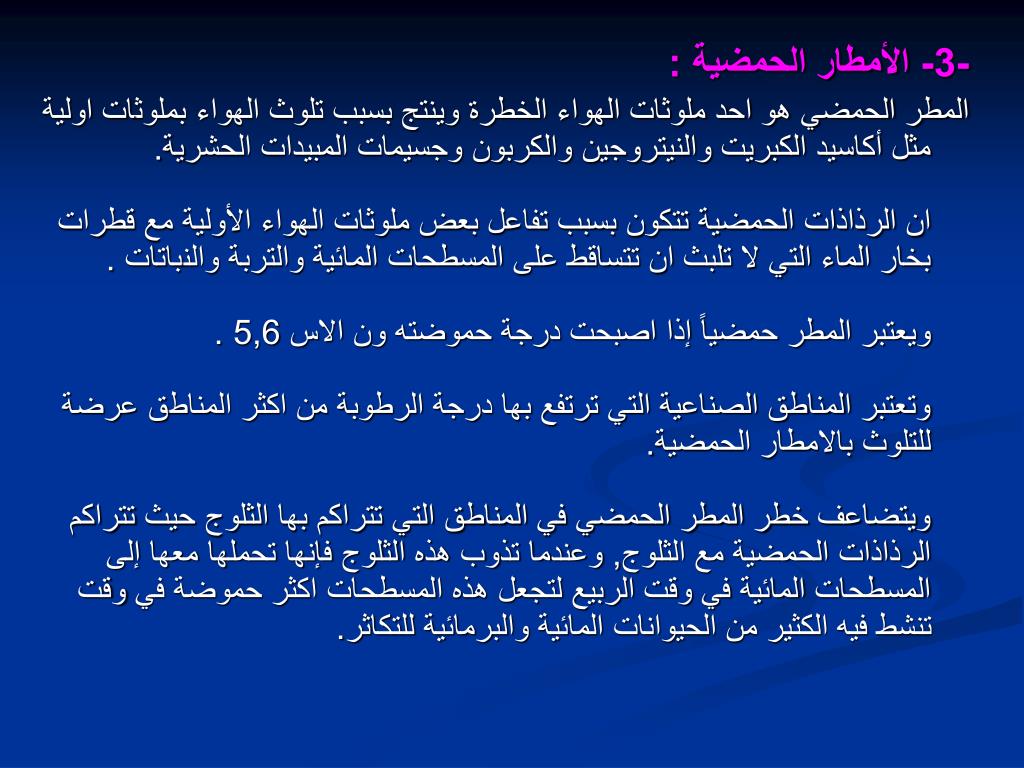 -3- الأمطار الحمضية :
المطر الحمضي هو احد ملوثات الهواء الخطرة وينتج بسبب تلوث الهواء بملوثات اولية مثل أكاسيد الكبريت والنيتروجين والكربون وجسيمات المبيدات الحشرية.

ان الرذاذات الحمضية تتكون بسبب تفاعل بعض ملوثات الهواء الأولية مع قطرات بخار الماء التي لا تلبث ان تتساقط على المسطحات المائية والتربة والنباتات .

ويعتبر المطر حمضياً إذا اصبحت درجة حموضته ون الاس 5,6 .

وتعتبر المناطق الصناعية التي ترتفع بها درجة الرطوبة من اكثر المناطق عرضة للتلوث بالامطار الحمضية.

ويتضاعف خطر المطر الحمضي في المناطق التي تتراكم بها الثلوج حيث تتراكم الرذاذات الحمضية مع الثلوج, وعندما تذوب هذه الثلوج فإنها تحملها معها إلى المسطحات المائية في وقت الربيع لتجعل هذه المسطحات اكثر حموضة في وقت تنشط فيه الكثير من الحيوانات المائية والبرمائية للتكاثر.